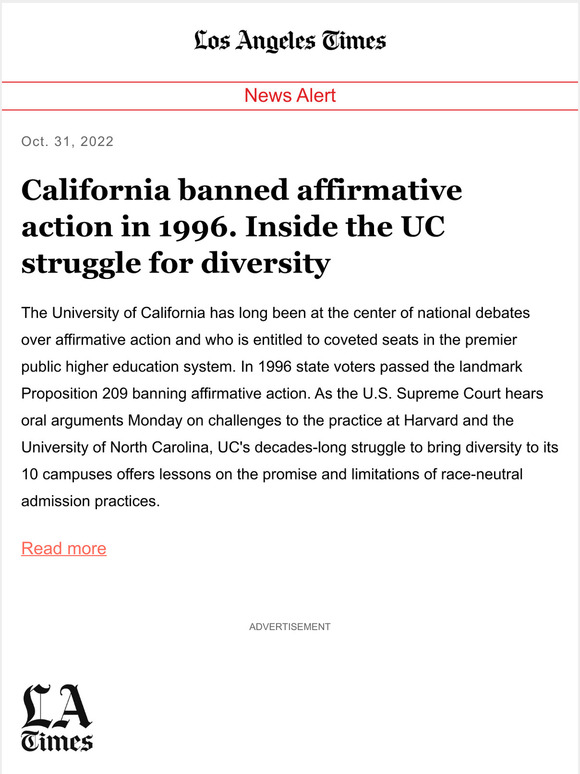 Los Angeles Times

News Alert

Oct. 31, 2022

California banned affirmative action in 1996. Inside the UC struggle for diversity

The University of California has long been at the center of national debates over affirmative action and who is entitled to coveted seats in the premier public higher education system. In 1996 state voters passed the landmark Proposition 209 banning affirmative action. As the U.S. Supreme Court hears oral arguments Monday on challenges to the practice at Harvard and the University of North Carolina, UC's decades-long struggle to bring diversity to its 10 campuses offers lessons on the promise and limitations of race-neutral admission practices.

Read more

ADVERTISEMENT

LA Times